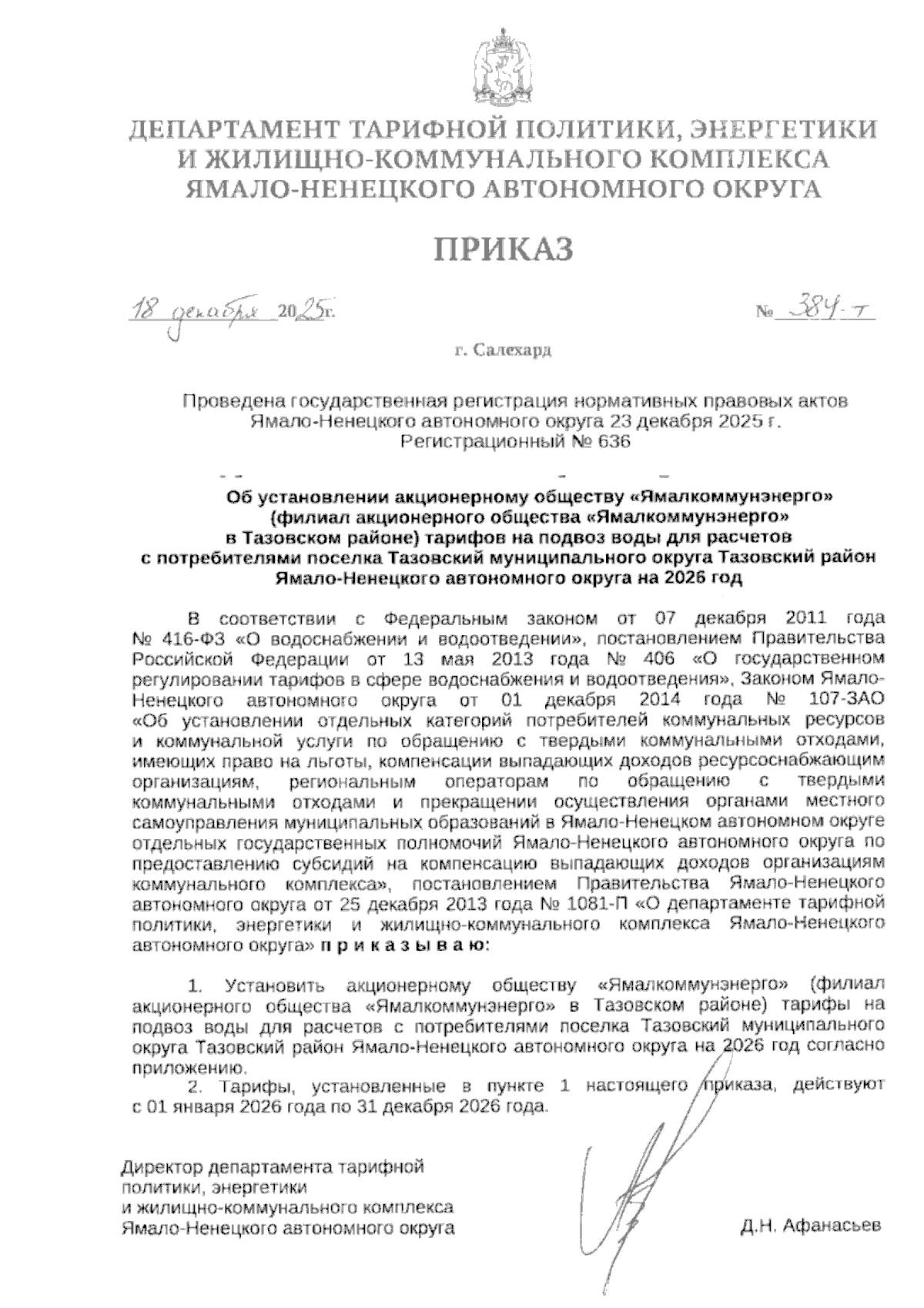 ДЕПАРТАМЕНТ ТАРИФНОЙ ПОЛИТИКИ, ЭНЕРГЕТИКИ И ЖИЛИЩНО-КОММУНАЛЬНОГО КОМПЛЕКСА ЯМАЛО-НЕНЕЦКОГО АВТОНОМНОГО ОКРУГА

ПРИКАЗ

18 декабря 2025г.

№ 384-т

г. Салехард

Проведена государственная регистрация нормативных правовых актов Ямало-Ненецкого автономного округа 23 декабря 2025 г. Регистрационный № 636

Об установлении акционерному обществу «Ямалкоммунэнерго» (филиал акционерного общества «Ямалкоммунэнерго» в Тазовском районе) тарифов на подвоз воды для расчетов с потребителями поселка Тазовский муниципального округа Тазовский район Ямало-Ненецкого автономного округа на 2026 год

В соответствии с Федеральным законом от 07 декабря 2011 года № 416-ФЗ «О водоснабжении и водоотведении», постановлением Правительства Российской Федерации от 13 мая 2013 года № 406 «О государственном регулировании тарифов в сфере водоснабжения и водоотведения», Законом Ямало-Ненецкого автономного округа от 01 декабря 2014 года № 107-ЗАО «Об установлении отдельных категорий потребителей коммунальных ресурсов и коммунальной услуги по обращению с твердыми коммунальными отходами, имеющих право на льготы, компенсации выпадающих доходов ресурсоснабжающим организациям, региональным операторам по обращению с твердыми коммунальными отходами и прекращении осуществления органами местного самоуправления муниципальных образований в Ямало-Ненецком автономном округе отдельных государственных полномочий Ямало-Ненецкого автономного округа по предоставлению субсидий на компенсацию выпадающих доходов организациям коммунального комплекса», постановлением Правительства Ямало-Ненецкого автономного округа от 25 декабря 2013 года № 1081-П «О департаменте тарифной политики, энергетики и жилищно-коммунального комплекса Ямало-Ненецкого автономного округа» п р и к а з ы в а ю:

1. Установить акционерному обществу «Ямалкоммунэнерго» (филиал акционерного общества «Ямалкоммунэнерго» в Тазовском районе) тарифы на подвоз воды для расчетов с потребителями поселка Тазовский муниципального округа Тазовский район Ямало-Ненецкого автономного округа на 2026 год согласно приложению.

2. Тарифы, установленные в пункте 1 настоящего приказа, действуют с 01 января 2026 года по 31 декабря 2026 года.

Директор департамента тарифной политики, энергетики и жилищно-коммунального комплекса Ямало-Ненецкого автономного округа

Д.Н. Афанасьев